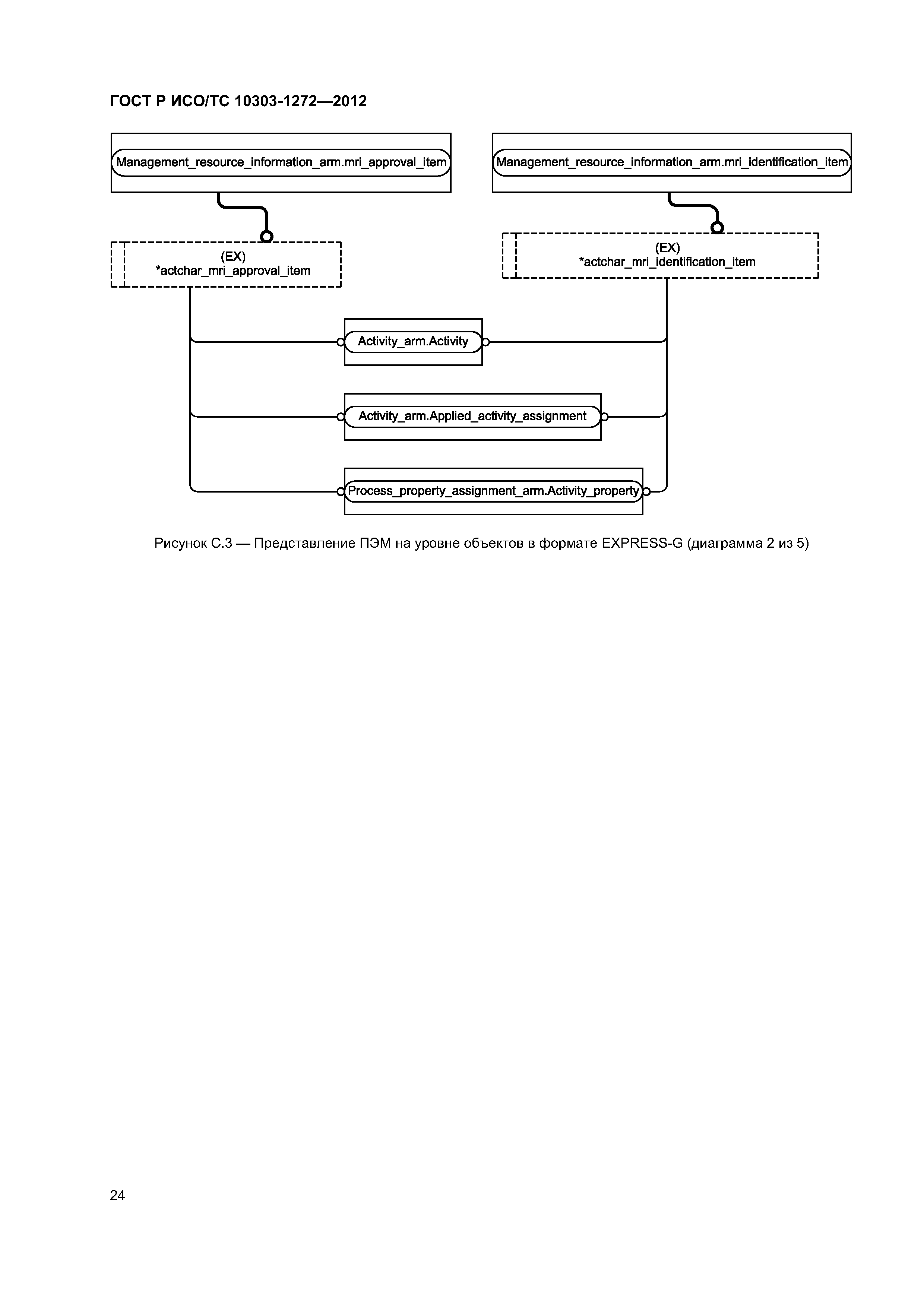 ГОСТ Р ИСО/ТС 10303-1272—2012

Management_resource_information_arm.mri_approval_item

Management_resource_information_arm.mri_identification_item

(EX)
*actchar_mri_approval_item

(EX)
*actchar_mri_identification_item

Activity_arm.Activity

Activity_arm.Applied_activity_assignment

Process_property_assignment_arm.Activity_property

Рисунок С.3 — Представление ПЭМ на уровне объектов в формате EXPRESS-G (диаграмма 2 из 5)

24